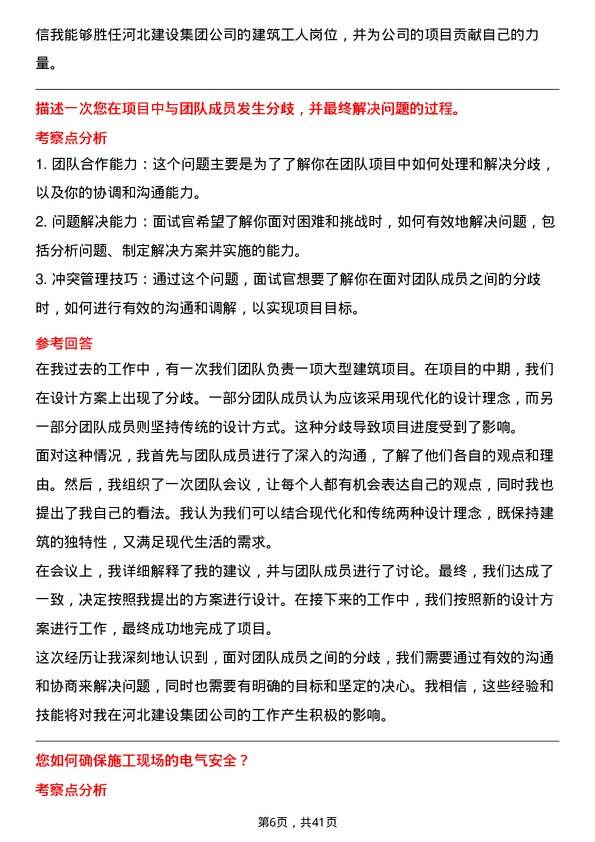 信我能够胜任河北建设集团公司的建筑工人岗位，并为公司的项目贡献自己的力量。

描述一次您在项目中与团队成员发生分歧，并最终解决问题的过程。

考察点分析

1. 团队合作能力：这个问题主要是为了了解你在团队项目中如何处理和解决分歧，以及你的协调和沟通能力。

2. 问题解决能力：面试官希望了解你面对困难和挑战时，如何有效地解决问题，包括分析问题、制定解决方案并实施的能力。

3. 冲突管理技巧：通过这个问题，面试官想要了解你在面对团队成员之间的分歧时，如何进行有效的沟通和调解，以实现项目目标。

参考回答

在我过去的工作中，有一次我们团队负责一项大型建筑项目。在项目的中期，我们在设计方案上出现了分歧。一部分团队成员认为应该采用现代化的设计理念，而另一部分团队成员则坚持传统的设计方式。这种分歧导致项目进度受到了影响。

面对这种情况，我首先与团队成员进行了深入的沟通，了解了他们各自的观点和理由。然后，我组织了一次团队会议，让每个人都有机会表达自己的观点，同时我也提出了我自己的看法。我认为我们可以结合现代化和传统两种设计理念，既保持建筑的独特性，又满足现代生活的需求。

在会议上，我详细解释了我的建议，并与团队成员进行了讨论。最终，我们达成了一致，决定按照我提出的方案进行设计。在接下来的工作中，我们按照新的设计方案进行工作，最终成功地完成了项目。

这次经历让我深刻地认识到，面对团队成员之间的分歧，我们需要通过有效的沟通和协商来解决问题，同时也需要有明确的目标和坚定的决心。我相信，这些经验和技能将对我在河北建设集团公司的工作产生积极的影响。

您如何确保施工现场的电气安全？

考察点分析

第6页，共41页